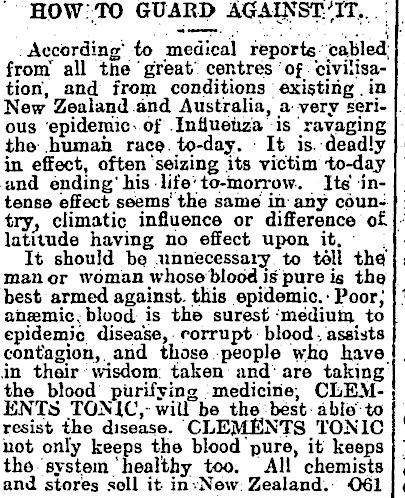 HOW TO GUARD AGAINST IT.

According to medical reports cabled from all the great centres of civilisation, and from conditions existing in New Zealand and Australia, a very serious epidemic of Influenza is ravaging the human race to-day. It is deadly in effect, often seizing its victim to-day and ending his life to-morrow. Its intense effect seems the same in any country, climatic influence or difference of latitude having no effect upon it.

It should be unnecessary to tell the man or woman whose blood is pure is the best armed against this epidemic. Poor, anæmic blood is the surest medium to epidemic disease, corrupt blood assists contagion, and those people who have in their wisdom taken and are taking the blood purifying medicine, CLEMENTS TONIC, will be the best able to resist the disease. CLEMENTS TONIC not only keeps the blood pure, it keeps the system healthy too. All chemists and stores sell it in New Zealand. O61